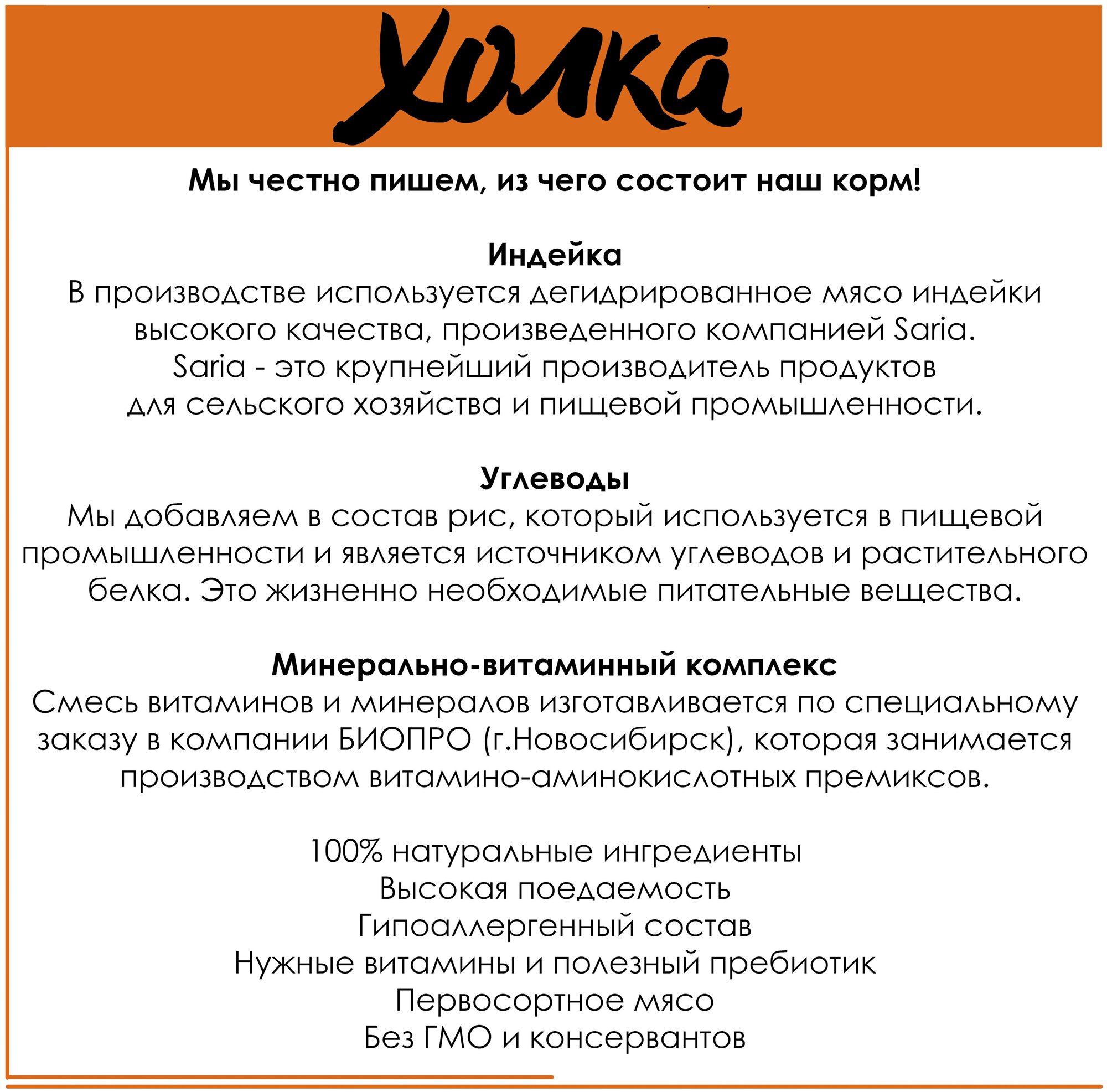 Холка

Мы честно пишем, из чего состоит наш корм!

Индейка
В производстве используется дегидрированное мясо индейки высокого качества, произведенного компанией Saria. Saria - это крупнейший производитель продуктов для сельского хозяйства и пищевой промышленности.

Углеводы
Мы добавляем в состав рис, который используется в пищевой промышленности и является источником углеводов и растительного белка. Это жизненно необходимые питательные вещества.

Минерально-витаминный комплекс
Смесь витаминов и минералов изготавливается по специальному заказу в компании БИОПРО (г.Новосибирск), которая занимается производством витамино-аминокислотных премиксов.

100% натуральные ингредиенты
Высокая поедаемость
Гипоаллергенный состав
Нужные витамины и полезный пребиотик
Первосортное мясо
Без ГМО и консервантов